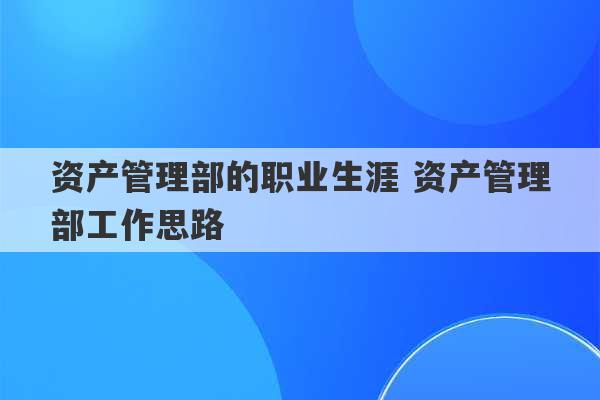 资产管理部的职业生涯 资产管理部工作思路